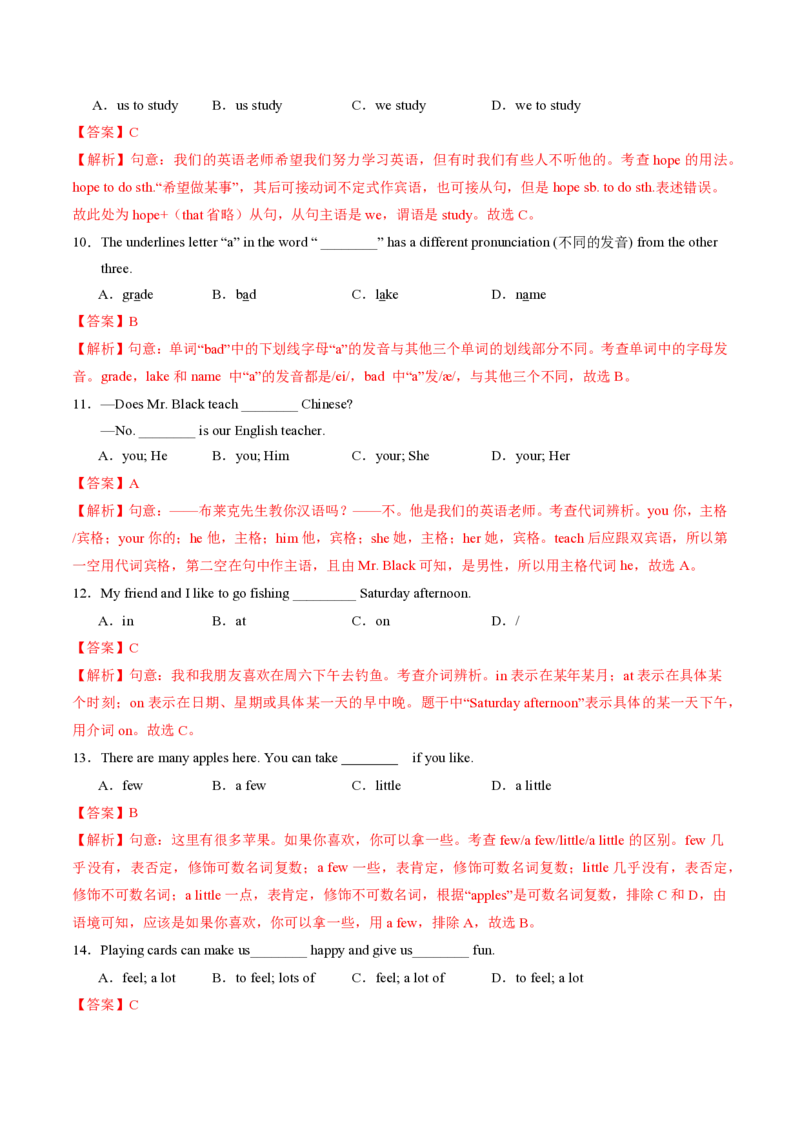 A．us to study　　B．us study　　C．we study　　D．we to study

【答案】C

【解析】句意：我们的英语老师希望我们努力学习英语，但有时我们有些人不听他的。考查 hope 的用法。hope to do sth.“希望做某事”，其后可接动词不定式作宾语，也可接从句，但是 hope sb. to do sth.表述错误。故此处为 hope+（that 省略）从句，从句主语是 we，谓语是 study。故选 C。

10．The underlines letter “a” in the word “ ________” has a different pronunciation (不同的发音) from the other three.

A．grade　　B．bad　　C．lake　　D．name

【答案】B

【解析】句意：单词“bad”中的下划线字母“a”的发音与其他三个单词的划线部分不同。考查单词中的字母发音。grade，lake 和 name 中“a”的发音都是/ei/，bad 中“a”发/æ/，与其他三个不同，故选 B。

11．—Does Mr. Black teach ________ Chinese?

—No. ________ is our English teacher.

A．you; He　　B．you; Him　　C．your; She　　D．your; Her

【答案】A

【解析】句意：——布莱克先生教你汉语吗？——不。他是我们的英语老师。考查代词辨析。you 你，主格/宾格；your 你的；he 他，主格；him 他，宾格；she 她，主格；her 她，宾格。teach 后应跟双宾语，所以第一空用代词宾格，第二空在句中作主语，且由 Mr. Black 可知，是男性，所以用主格代词 he，故选 A。

12．My friend and I like to go fishing _________ Saturday afternoon.

A．in　　B．at　　C．on　　D．/

【答案】C

【解析】句意：我和我朋友喜欢在周六下午去钓鱼。考查介词辨析。in 表示在某年某月；at 表示在具体某个时刻；on 表示在日期、星期或具体某一天的早中晚。题干中“Saturday afternoon”表示具体的某一天下午，用介词 on。故选 C。

13．There are many apples here. You can take ________ if you like.

A．few　　B．a few　　C．little　　D．a little

【答案】B

【解析】句意：这里有很多苹果。如果你喜欢，你可以拿一些。考查 few/a few/little/a little 的区别。few 几乎没有，表否定，修饰可数名词复数；a few 一些，表肯定，修饰可数名词复数；little 几乎没有，表否定，修饰不可数名词；a little 一点，表肯定，修饰不可数名词，根据“apples”是可数名词复数，排除 C 和 D，由语境可知，应该是如果你喜欢，你可以拿一些，用 a few，排除 A，故选 B。

14．Playing cards can make us________ happy and give us________ fun.

A．feel; a lot　　B．to feel; lots of　　C．feel; a lot of　　D．to feel; a lot

【答案】C